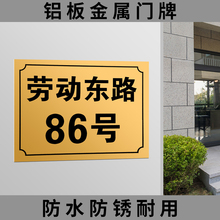 铝板金属门牌

劳动东路
86号

防水防锈耐用